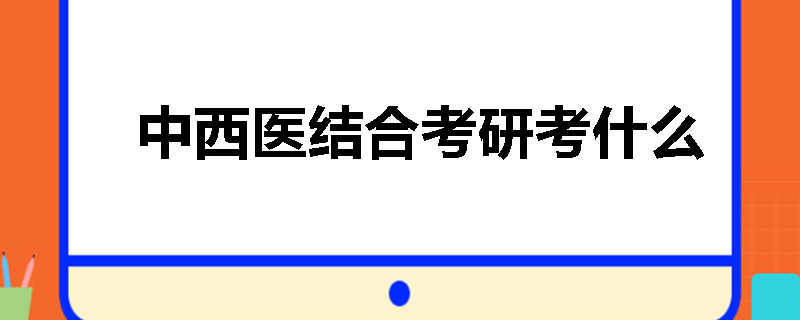 中西医结合考研考什么